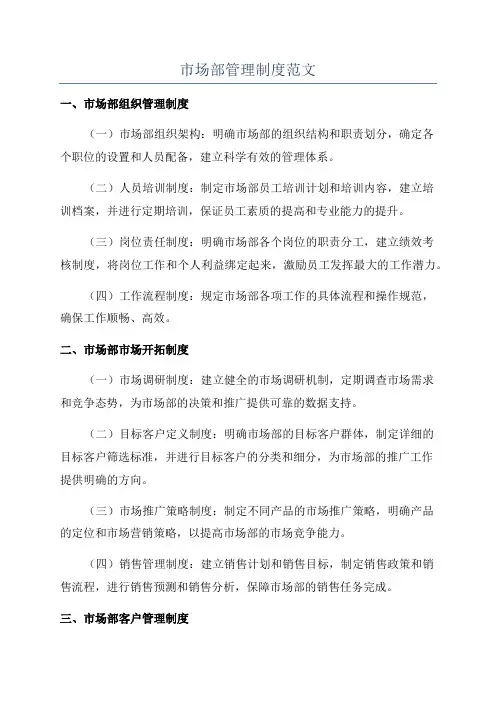 市场部管理制度范文

一、市场部组织管理制度

（一）市场部组织架构：明确市场部的组织结构和职责划分，确定各个职位的设置和人员配备，建立科学有效的管理体系。

（二）人员培训制度：制定市场部员工培训计划和培训内容，建立培训档案，并进行定期培训，保证员工素质的提高和专业能力的提升。

（三）岗位责任制度：明确市场部各个岗位的职责分工，建立绩效考核制度，将岗位工作和个人利益绑定起来，激励员工发挥最大的工作潜力。

（四）工作流程制度：规定市场部各项工作的具体流程和操作规范，确保工作顺畅、高效。

二、市场部市场开拓制度

（一）市场调研制度：建立健全的市场调研机制，定期调查市场需求和竞争态势，为市场部的决策和推广提供可靠的数据支持。

（二）目标客户定义制度：明确市场部的目标客户群体，制定详细的目标客户筛选标准，并进行目标客户的分类和细分，为市场部的推广工作提供明确的方向。

（三）市场推广策略制度：制定不同产品的市场推广策略，明确产品的定位和市场营销策略，以提高市场部的市场竞争能力。

（四）销售管理制度：建立销售计划和销售目标，制定销售政策和销售流程，进行销售预测和销售分析，保障市场部的销售任务完成。

三、市场部客户管理制度